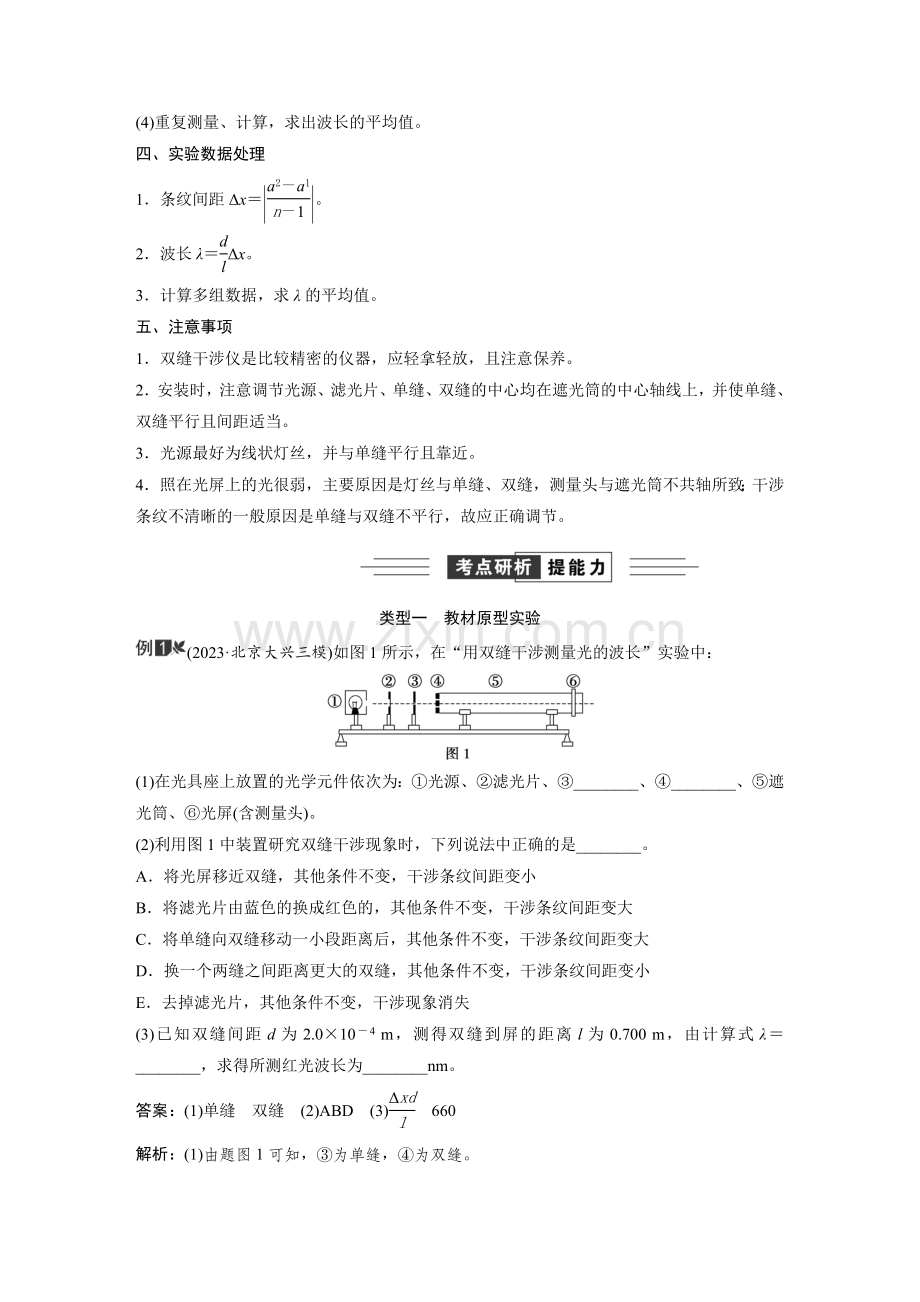 (4)重复测量、计算，求出波长的平均值。

四、实验数据处理

1．条纹间距$\Delta x=\left|\frac{a^2-a^1}{n-1}\right|$。

2．波长$\lambda=\frac{d}{l}\Delta x$。

3．计算多组数据，求λ的平均值。

五、注意事项

1．双缝干涉仪是比较精密的仪器，应轻拿轻放，且注意保养。

2．安装时，注意调节光源、滤光片、单缝、双缝的中心均在遮光筒的中心轴线上，并使单缝、双缝平行且间距适当。

3．光源最好为线状灯丝，并与单缝平行且靠近。

4．照在光屏上的光很弱，主要原因是灯丝与单缝、双缝，测量头与遮光筒不共轴所致；干涉条纹不清晰的一般原因是单缝与双缝不平行，故应正确调节。

考点研析 提能力

类型一 教材原型实验

例1(2023·北京大兴三模)如图1所示，在“用双缝干涉测量光的波长”实验中：

① ② ③ ④ ⑤ ⑥

图1

(1)在光具座上放置的光学元件依次为：①光源、②滤光片、③____、④____、⑤遮光筒、⑥光屏(含测量头)。

(2)利用图1中装置研究双缝干涉现象时，下列说法中正确的是____。

A．将光屏移近双缝，其他条件不变，干涉条纹间距变小

B．将滤光片由蓝色的换成红色的，其他条件不变，干涉条纹间距变大

C．将单缝向双缝移动一小段距离后，其他条件不变，干涉条纹间距变大

D．换一个两缝之间距离更大的双缝，其他条件不变，干涉条纹间距变小

E．去掉滤光片，其他条件不变，干涉现象消失

(3)已知双缝间距d为$2.0\times10^{-4}$ m，测得双缝到屏的距离l为0.700 m，由计算式λ=____，求得所测红光波长为____nm。

答案：(1)单缝 双缝 (2)ABD (3)$\frac{\Delta xd}{l}$ 660

解析：(1)由题图1可知，③为单缝，④为双缝。

www.zixin.com.cn